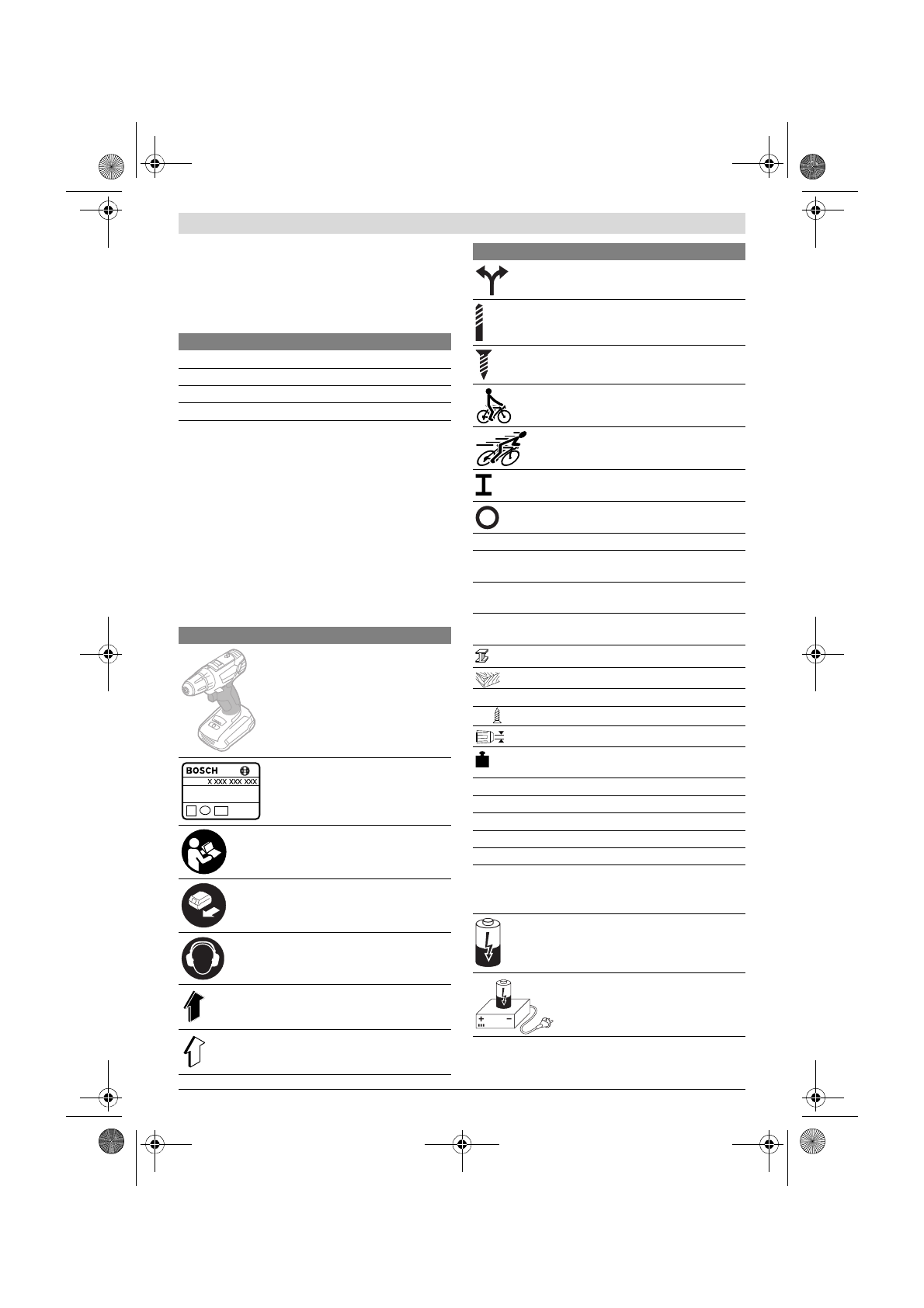 BOSCH
X XXX XXX XXX